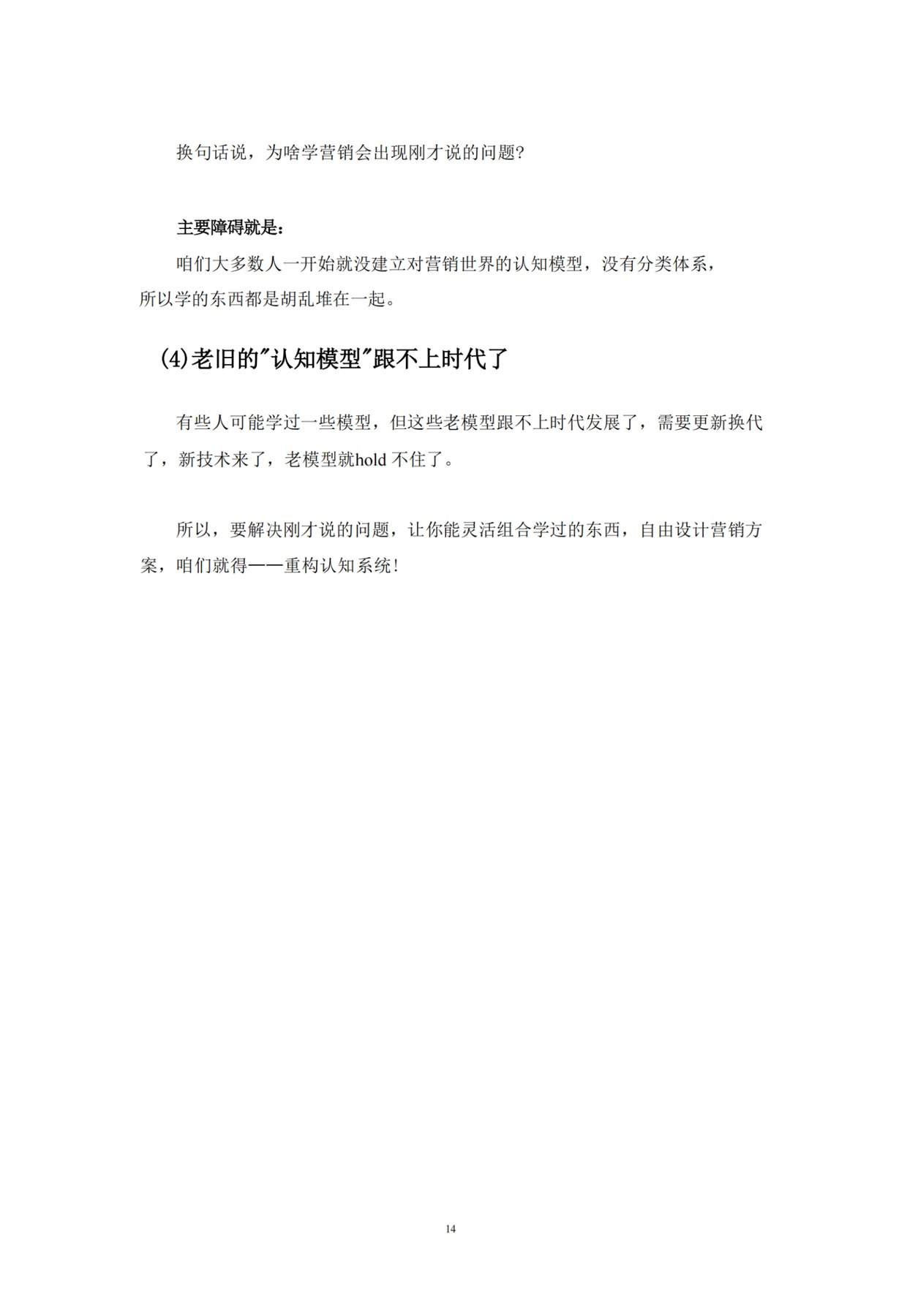 换句话说，为啥学营销会出现刚才说的问题?

主要障碍就是:
咱们大多数人一开始就没建立对营销世界的认知模型，没有分类体系，所以学的东西都是胡乱堆在一起。

(4)老旧的"认知模型"跟不上时代了

有些人可能学过一些模型，但这些老模型跟不上时代发展了，需要更新换代了，新技术来了，老模型就hold 不住了。

所以，要解决刚才说的问题，让你能灵活组合学过的东西，自由设计营销方案，咱们就得——重构认知系统!

14